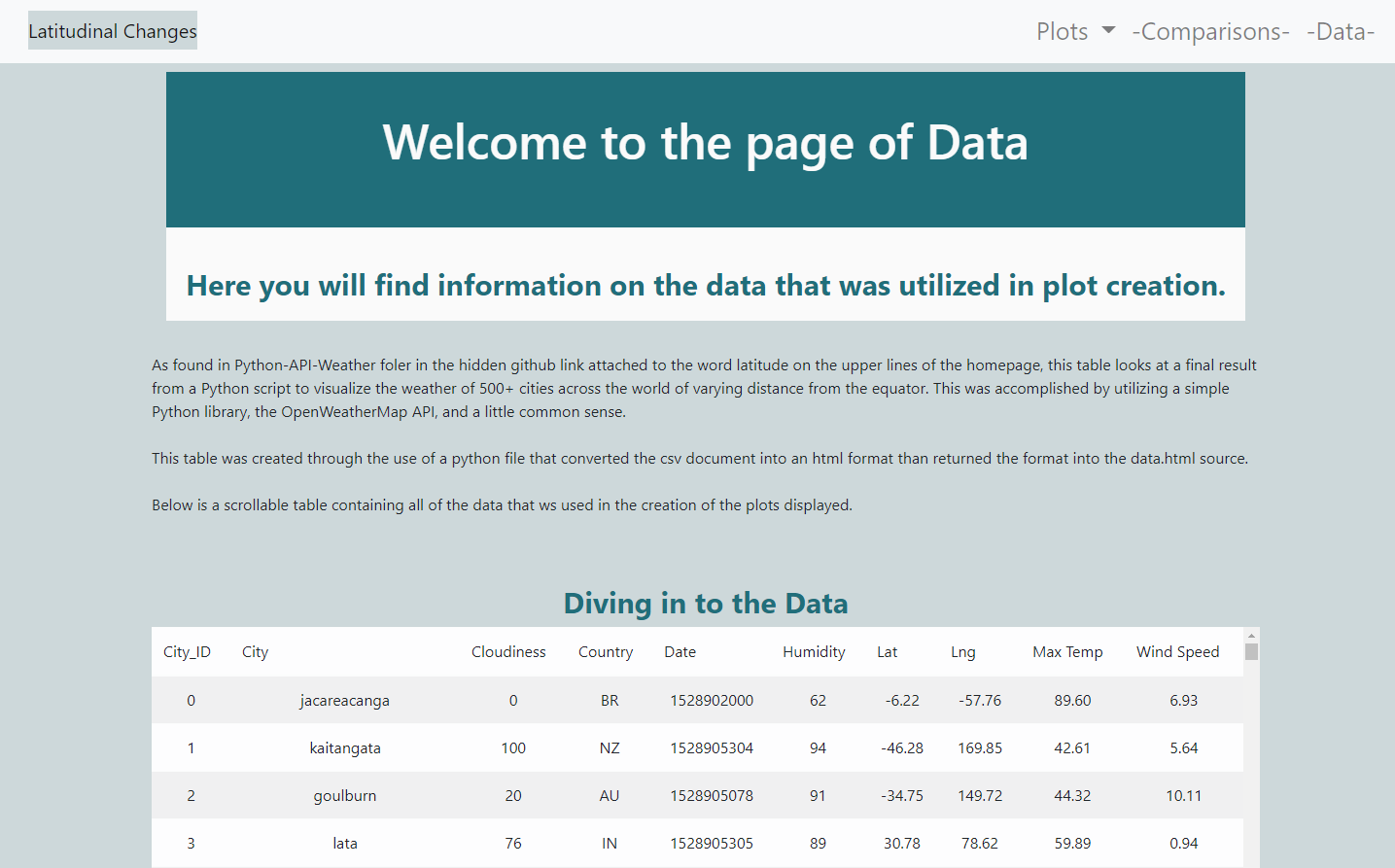 Latitudinal Changes

Plots -Comparisons- -Data-

Welcome to the page of Data

Here you will find information on the data that was utilized in plot creation.

As found in Python-API-Weather foler in the hidden github link attached to the word latitude on the upper lines of the homepage, this table looks at a final result from a Python script to visualize the weather of 500+ cities across the world of varying distance from the equator. This was accomplished by utilizing a simple Python library, the OpenWeatherMap API, and a little common sense.

This table was created through the use of a python file that converted the csv document into an html format than returned the format into the data.html source.

Below is a scrollable table containing all of the data that ws used in the creation of the plots displayed.

Diving in to the Data

| City_ID | City | Cloudiness | Country | Date | Humidity | Lat | Lng | Max Temp | Wind Speed |
|---|---|---|---|---|---|---|---|---|---|
| 0 | jacareacanga | 0 | BR | 1528902000 | 62 | -6.22 | -57.76 | 89.60 | 6.93 |
| 1 | kaitangata | 100 | NZ | 1528905304 | 94 | -46.28 | 169.85 | 42.61 | 5.64 |
| 2 | goulburn | 20 | AU | 1528905078 | 91 | -34.75 | 149.72 | 44.32 | 10.11 |
| 3 | lata | 76 | IN | 1528905305 | 89 | 30.78 | 78.62 | 59.89 | 0.94 |